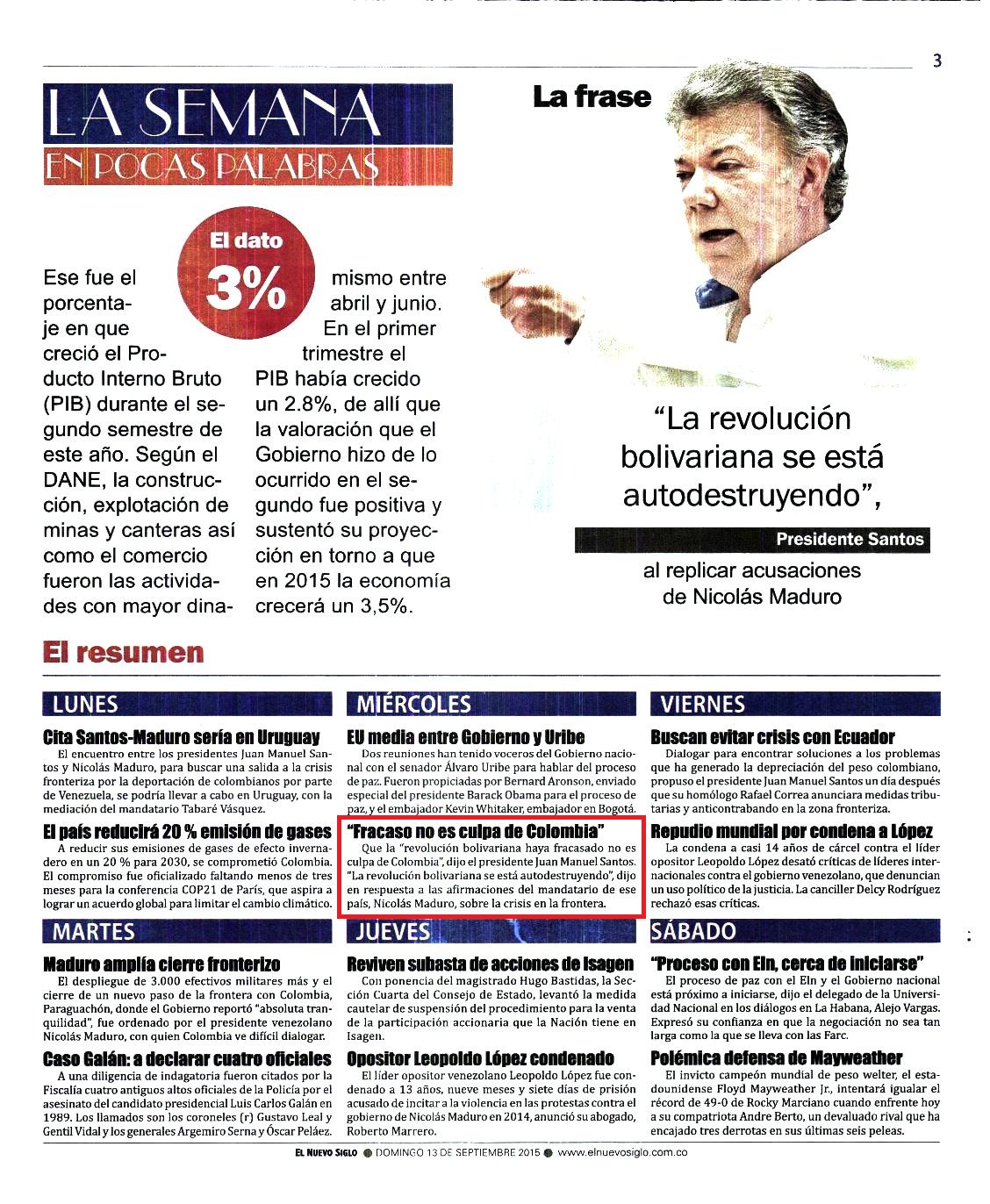 3

LA SEMANA
EN POCAS PALABRAS

El dato
3%

Ese fue el porcentaje en que creció el Producto Interno Bruto (PIB) durante el segundo semestre de este año. Según el DANE, la construcción, explotación de minas y canteras así como el comercio fueron las actividades con mayor dinamismo entre abril y junio. En el primer trimestre el PIB había crecido un 2.8%, de allí que la valoración que el Gobierno hizo de lo ocurrido en el segundo fue positiva y sustentó su proyección en torno a que en 2015 la economía crecerá un 3,5%.

La frase

"La revolución bolivariana se está autodestruyendo",

Presidente Santos

al replicar acusaciones de Nicolás Maduro

El resumen

LUNES

Cita Santos-Maduro sería en Uruguay
El encuentro entre los presidentes Juan Manuel Santos y Nicolás Maduro, para buscar una salida a la crisis fronteriza por la deportación de colombianos por parte de Venezuela, se podría llevar a cabo en Uruguay, con la mediación del mandatario Tabaré Vásquez.

El país reducirá 20 % emisión de gases
A reducir sus emisiones de gases de efecto invernadero en un 20 % para 2030, se comprometió Colombia. El compromiso fue oficializado faltando menos de tres meses para la conferencia COP21 de París, que aspira a lograr un acuerdo global para limitar el cambio climático.

MARTES

Maduro amplía cierre fronterizo
El despliegue de 3.000 efectivos militares más y el cierre de un nuevo paso de la frontera con Colombia, Paraguachón, donde el Gobierno reportó "absoluta tranquilidad", fue ordenado por el presidente venezolano Nicolás Maduro, con quien Colombia ve difícil dialogar.

Caso Galán: a declarar cuatro oficiales
A una diligencia de indagatoria fueron citados por la Fiscalía cuatro antiguos altos oficiales de la Policía por el asesinato del candidato presidencial Luis Carlos Galán en 1989. Los llamados son los coroneles (r) Gustavo Leal y Gentil Vidal y los generales Argemiro Serna y Óscar Peláez.

MIÉRCOLES

EU media entre Gobierno y Uribe
Dos reuniones han tenido voceros del Gobierno nacional con el senador Álvaro Uribe para hablar del proceso de paz. Fueron propiciadas por Bernard Aronson, enviado especial del presidente Barack Obama para el proceso de paz, y el embajador Kevin Whitaker, embajador en Bogotá.

"Fracaso no es culpa de Colombia"
Que la "revolución bolivariana haya fracasado no es culpa de Colombia", dijo el presidente Juan Manuel Santos. "La revolución bolivariana se está autodestruyendo", dijo en respuesta a las afirmaciones del mandatario de ese país, Nicolás Maduro, sobre la crisis en la frontera.

JUEVES

Reviven subasta de acciones de Isagen
Con ponencia del magistrado Hugo Bastidas, la Sección Cuarta del Consejo de Estado, levantó la medida cautelar de suspensión del procedimiento para la venta de la participación accionaria que la Nación tiene en Isagen.

Opositor Leopoldo López condenado
El líder opositor venezolano Leopoldo López fue condenado a 13 años, nueve meses y siete días de prisión acusado de incitar a la violencia en las protestas contra el gobierno de Nicolás Maduro en 2014, anunció su abogado, Roberto Marrero.

VIERNES

Buscan evitar crisis con Ecuador
Dialogar para encontrar soluciones a los problemas que ha generado la depreciación del peso colombiano, propuso el presidente Juan Manuel Santos un día después que su homólogo Rafael Correa anunciara medidas tributarias y anticontrabando en la zona fronteriza.

Repudio mundial por condena a López
La condena a casi 14 años de cárcel contra el líder opositor Leopoldo López desató críticas de líderes internacionales contra el gobierno venezolano, que denuncian un uso político de la justicia. La canciller Delcy Rodríguez rechazó esas críticas.

SÁBADO

"Proceso con Eln, cerca de iniciarse"
El proceso de paz con el Eln y el Gobierno nacional está próximo a iniciarse, dijo el delegado de la Universidad Nacional en los diálogos en La Habana, Alejo Vargas. Expresó su confianza en que la negociación no sea tan larga como la que se lleva con las Farc.

Polémica defensa de Mayweather
El invicto campeón mundial de peso welter, el estadounidense Floyd Mayweather Jr., intentará igualar el récord de 49-0 de Rocky Marciano cuando enfrente hoy a su compatriota Andre Berto, un devaluado rival que ha encajado tres derrotas en sus últimas seis peleas.

EL NUEVO SIGLO ● DOMINGO 13 DE SEPTIEMBRE 2015 ● www.elnuevosiglo.com.co